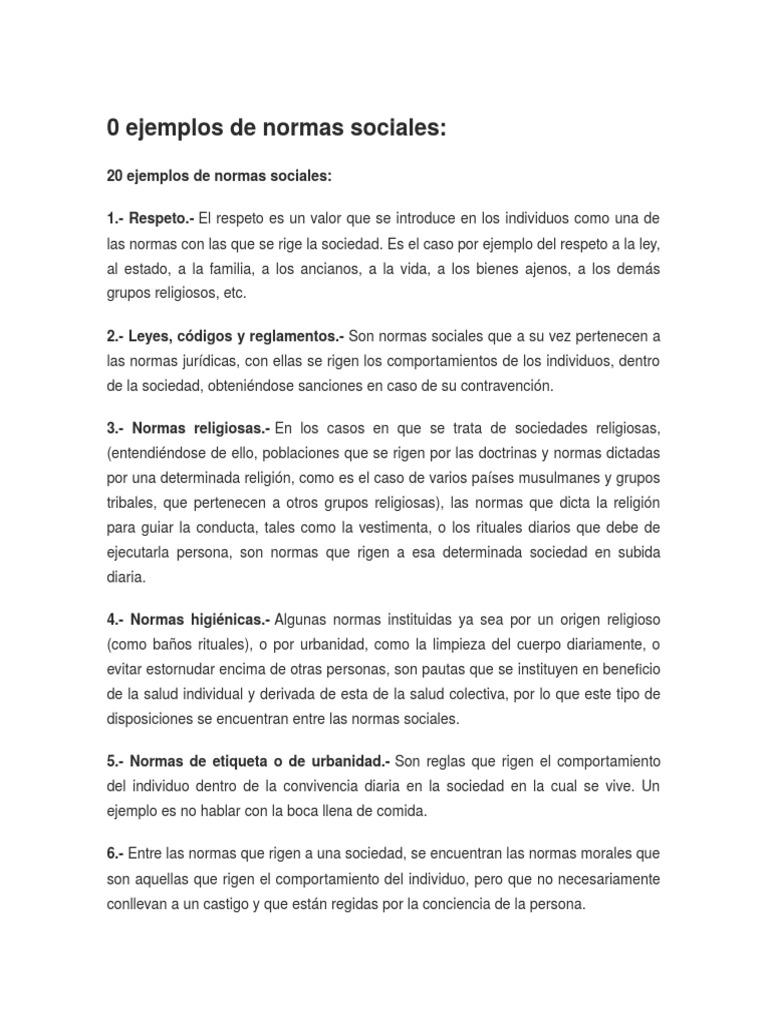 0 ejemplos de normas sociales:

20 ejemplos de normas sociales:

1.- Respeto.- El respeto es un valor que se introduce en los individuos como una de las normas con las que se rige la sociedad. Es el caso por ejemplo del respeto a la ley, al estado, a la familia, a los ancianos, a la vida, a los bienes ajenos, a los demás grupos religiosos, etc.

2.- Leyes, códigos y reglamentos.- Son normas sociales que a su vez pertenecen a las normas jurídicas, con ellas se rigen los comportamientos de los individuos, dentro de la sociedad, obteniéndose sanciones en caso de su contravención.

3.- Normas religiosas.- En los casos en que se trata de sociedades religiosas, (entendiéndose de ello, poblaciones que se rigen por las doctrinas y normas dictadas por una determinada religión, como es el caso de varios países musulmanes y grupos tribales, que pertenecen a otros grupos religiosas), las normas que dicta la religión para guiar la conducta, tales como la vestimenta, o los rituales diarios que debe de ejecutarla persona, son normas que rigen a esa determinada sociedad en subida diaria.

4.- Normas higiénicas.- Algunas normas instituidas ya sea por un origen religioso (como baños rituales), o por urbanidad, como la limpieza del cuerpo diariamente, o evitar estornudar encima de otras personas, son pautas que se instituyen en beneficio de la salud individual y derivada de esta de la salud colectiva, por lo que este tipo de disposiciones se encuentran entre las normas sociales.

5.- Normas de etiqueta o de urbanidad.- Son reglas que rigen el comportamiento del individuo dentro de la convivencia diaria en la sociedad en la cual se vive. Un ejemplo es no hablar con la boca llena de comida.

6.- Entre las normas que rigen a una sociedad, se encuentran las normas morales que son aquellas que rigen el comportamiento del individuo, pero que no necesariamente conllevan a un castigo y que están regidas por la conciencia de la persona.